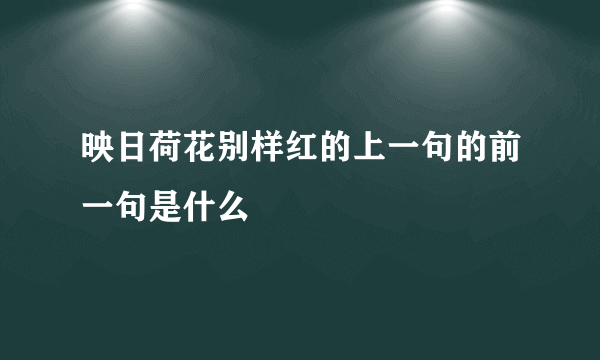 映日荷花别样红的上一句的前一句是什么